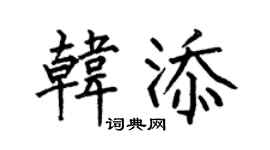 韓添
词典网